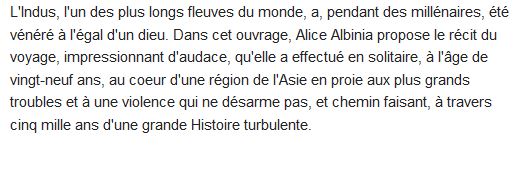 L'Indus, l'un des plus longs fleuves du monde, a, pendant des millénaires, été vénéré à l'égal d'un dieu. Dans cet ouvrage, Alice Albinia propose le récit du voyage, impressionnant d'audace, qu'elle a effectué en solitaire, à l'âge de vingt-neuf ans, au coeur d'une région de l'Asie en proie aux plus grands troubles et à une violence qui ne désarme pas, et chemin faisant, à travers cinq mille ans d'une grande Histoire turbulente.